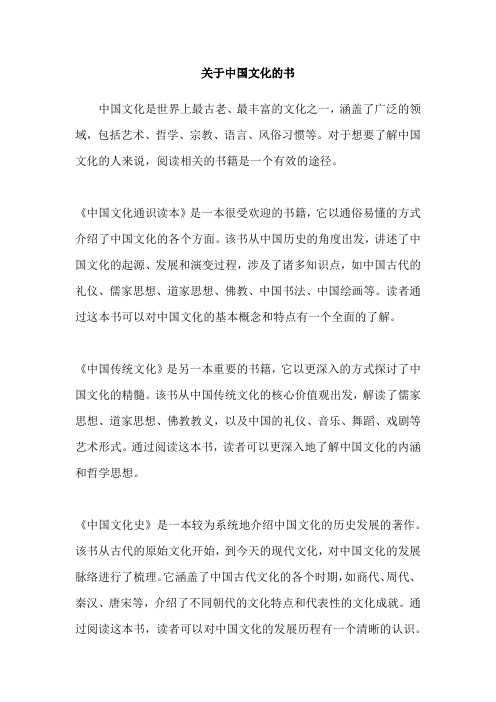 关于中国文化的书

中国文化是世界上最古老、最丰富的文化之一，涵盖了广泛的领域，包括艺术、哲学、宗教、语言、风俗习惯等。对于想要了解中国文化的人来说，阅读相关的书籍是一个有效的途径。

《中国文化通识读本》是一本很受欢迎的书籍，它以通俗易懂的方式介绍了中国文化的各个方面。该书从中国历史的角度出发，讲述了中国文化的起源、发展和演变过程，涉及了诸多知识点，如中国古代的礼仪、儒家思想、道家思想、佛教、中国书法、中国绘画等。读者通过这本书可以对中国文化的基本概念和特点有一个全面的了解。

《中国传统文化》是另一本重要的书籍，它以更深入的方式探讨了中国文化的精髓。该书从中国传统文化的核心价值观出发，解读了儒家思想、道家思想、佛教教义，以及中国的礼仪、音乐、舞蹈、戏剧等艺术形式。通过阅读这本书，读者可以更深入地了解中国文化的内涵和哲学思想。

《中国文化史》是一本较为系统地介绍中国文化的历史发展的著作。该书从古代的原始文化开始，到今天的现代文化，对中国文化的发展脉络进行了梳理。它涵盖了中国古代文化的各个时期，如商代、周代、秦汉、唐宋等，介绍了不同朝代的文化特点和代表性的文化成就。通过阅读这本书，读者可以对中国文化的发展历程有一个清晰的认识。